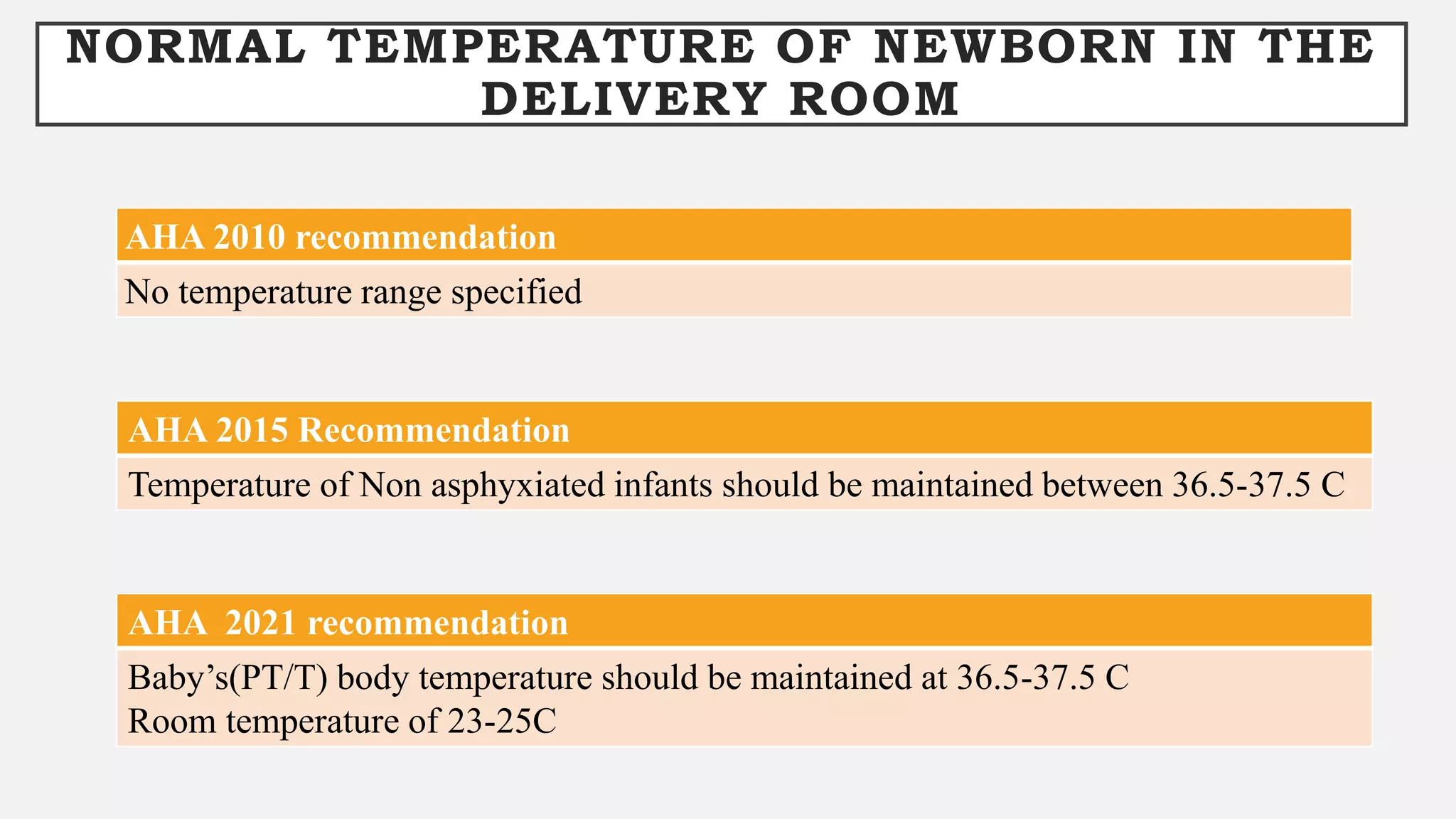 NORMAL TEMPERATURE OF NEWBORN IN THE DELIVERY ROOM

AHA 2010 recommendation

No temperature range specified

AHA 2015 Recommendation

Temperature of Non asphyxiated infants should be maintained between 36.5-37.5 C

AHA 2021 recommendation

Baby's(PT/T) body temperature should be maintained at 36.5-37.5 C
Room temperature of 23-25C